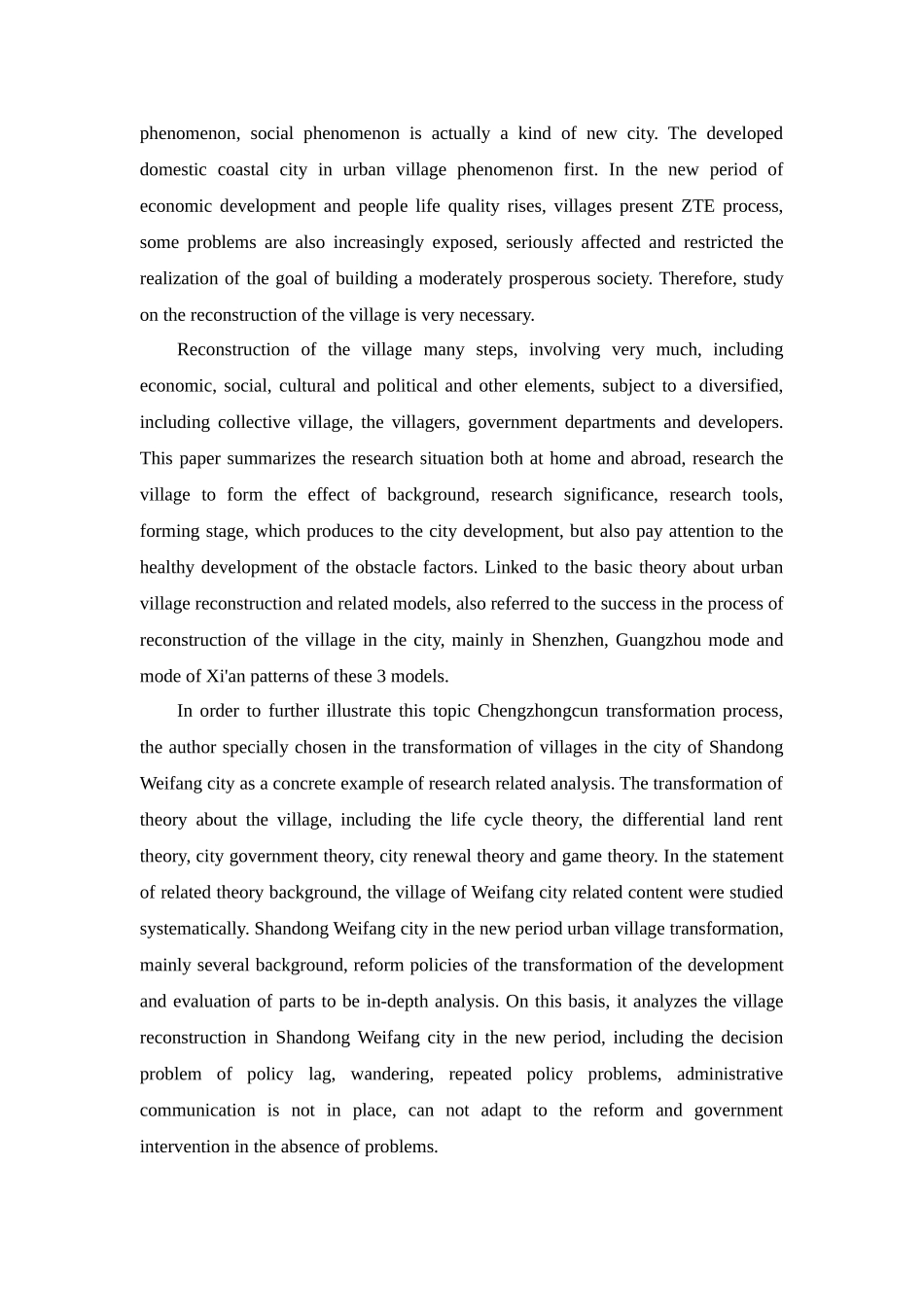 phenomenon, social phenomenon is actually a kind of new city. The developed domestic coastal city in urban village phenomenon first. In the new period of economic development and people life quality rises, villages present ZTE process, some problems are also increasingly exposed, seriously affected and restricted the realization of the goal of building a moderately prosperous society. Therefore, study on the reconstruction of the village is very necessary.

Reconstruction of the village many steps, involving very much, including economic, social, cultural and political and other elements, subject to a diversified, including collective village, the villagers, government departments and developers. This paper summarizes the research situation both at home and abroad, research the village to form the effect of background, research significance, research tools, forming stage, which produces to the city development, but also pay attention to the healthy development of the obstacle factors. Linked to the basic theory about urban village reconstruction and related models, also referred to the success in the process of reconstruction of the village in the city, mainly in Shenzhen, Guangzhou mode and mode of Xi'an patterns of these 3 models.

In order to further illustrate this topic Chengzhongcun transformation process, the author specially chosen in the transformation of villages in the city of Shandong Weifang city as a concrete example of research related analysis. The transformation of theory about the village, including the life cycle theory, the differential land rent theory, city government theory, city renewal theory and game theory. In the statement of related theory background, the village of Weifang city related content were studied systematically. Shandong Weifang city in the new period urban village transformation, mainly several background, reform policies of the transformation of the development and evaluation of parts to be in-depth analysis. On this basis, it analyzes the village reconstruction in Shandong Weifang city in the new period, including the decision problem of policy lag, wandering, repeated policy problems, administrative communication is not in place, can not adapt to the reform and government intervention in the absence of problems.